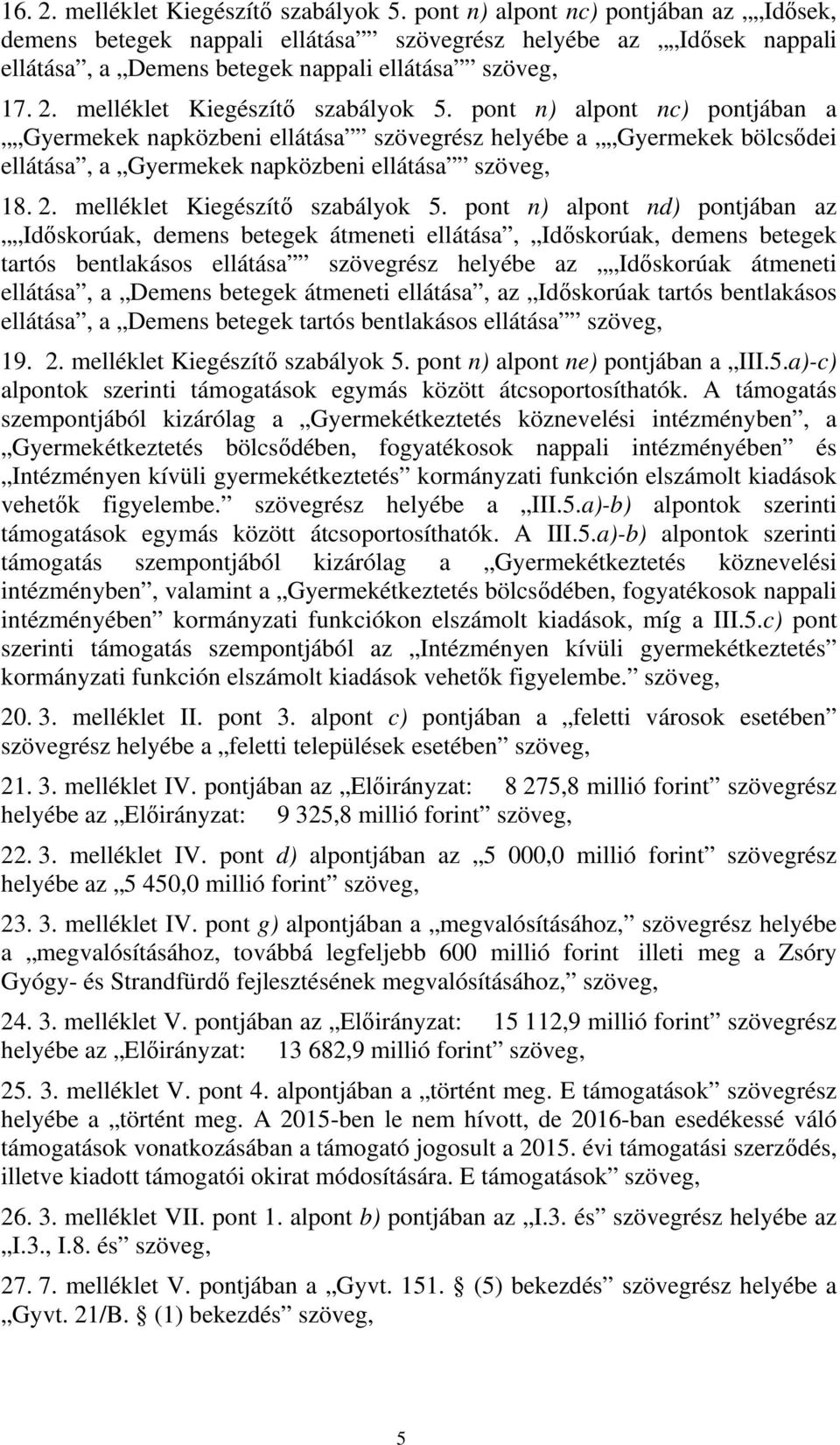 16. 2. melléklet Kiegészítő szabályok 5. pont n) alpont nc) pontjában az „„Idősek, demens betegek nappali ellátása”” szövegrész helyébe az „„Idősek nappali ellátása”, a „Demens betegek nappali ellátása”” szöveg,

17. 2. melléklet Kiegészítő szabályok 5. pont n) alpont nc) pontjában a „„Gyermekek napközbeni ellátása”” szövegrész helyébe a „„Gyermekek bölcsődei ellátása”, a „Gyermekek napközbeni ellátása”” szöveg,

18. 2. melléklet Kiegészítő szabályok 5. pont n) alpont nd) pontjában az „„Időskorúak, demens betegek átmeneti ellátása”, „Időskorúak, demens betegek tartós bentlakásos ellátása”” szövegrész helyébe az „„Időskorúak átmeneti ellátása”, a „Demens betegek átmeneti ellátása”, az „Időskorúak tartós bentlakásos ellátása”, a „Demens betegek tartós bentlakásos ellátása”” szöveg,

19. 2. melléklet Kiegészítő szabályok 5. pont n) alpont ne) pontjában a „III.5.a)-c) alpontok szerinti támogatások egymás között átcsoportosíthatók. A támogatás szempontjából kizárólag a „Gyermekétkeztetés köznevelési intézményben”, a „Gyermekétkeztetés bölcsődében, fogyatékosok nappali intézményében” és „Intézményen kívüli gyermekétkeztetés” kormányzati funkción elszámolt kiadások vehetők figyelembe.” szövegrész helyébe a „III.5.a)-b) alpontok szerinti támogatások egymás között átcsoportosíthatók. A III.5.a)-b) alpontok szerinti támogatás szempontjából kizárólag a „Gyermekétkeztetés köznevelési intézményben”, valamint a „Gyermekétkeztetés bölcsődében, fogyatékosok nappali intézményében” kormányzati funkciókon elszámolt kiadások, míg a III.5.c) pont szerinti támogatás szempontjából az „Intézményen kívüli gyermekétkeztetés” kormányzati funkción elszámolt kiadások vehetők figyelembe.” szöveg,

20. 3. melléklet II. pont 3. alpont c) pontjában a „feletti városok esetében” szövegrész helyébe a „feletti települések esetében” szöveg,

21. 3. melléklet IV. pontjában az „Előirányzat: 8 275,8 millió forint” szövegrész helyébe az „Előirányzat: 9 325,8 millió forint” szöveg,

22. 3. melléklet IV. pont d) alpontjában az „5 000,0 millió forint” szövegrész helyébe az „5 450,0 millió forint” szöveg,

23. 3. melléklet IV. pont g) alpontjában a „megvalósításához,” szövegrész helyébe a „megvalósításához, továbbá legfeljebb 600 millió forint illeti meg a Zsóry Gyógy- és Strandfürdő fejlesztésének megvalósításához,” szöveg,

24. 3. melléklet V. pontjában az „Előirányzat: 15 112,9 millió forint” szövegrész helyébe az „Előirányzat: 13 682,9 millió forint” szöveg,

25. 3. melléklet V. pont 4. alpontjában a „történt meg. E támogatások” szövegrész helyébe a „történt meg. A 2015-ben le nem hívott, de 2016-ban esedékessé váló támogatások vonatkozásában a támogató jogosult a 2015. évi támogatási szerződés, illetve kiadott támogatói okirat módosítására. E támogatások” szöveg,

26. 3. melléklet VII. pont 1. alpont b) pontjában az „I.3. és” szövegrész helyébe az „I.3., I.8. és” szöveg,

27. 7. melléklet V. pontjában a „Gyvt. 151. § (5) bekezdés” szövegrész helyébe a „Gyvt. 21/B. § (1) bekezdés” szöveg,

5